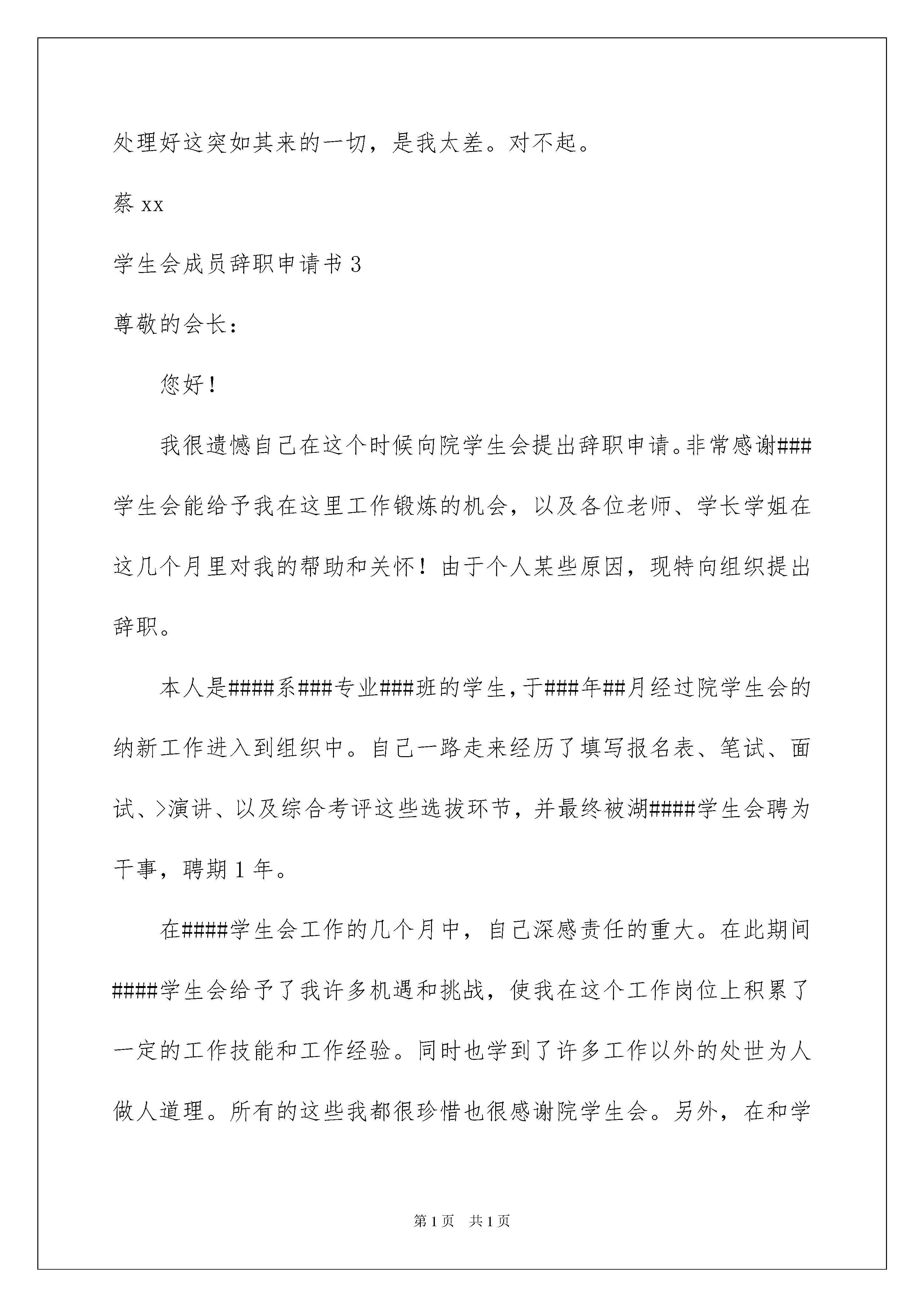 处理好这突如其来的一切，是我太差。对不起。

蔡 xx

学生会成员辞职申请书 3

尊敬的会长：

您好！

我很遗憾自己在这个时候向院学生会提出辞职申请。非常感谢###学生会能给予我在这里工作锻炼的机会，以及各位老师、学长学姐在这几个月里对我的帮助和关怀！由于个人某些原因，现特向组织提出辞职。

本人是####系###专业###班的学生，于###年##月经过院学生会的纳新工作进入到组织中。自己一路走来经历了填写报名表、笔试、面试、>演讲、以及综合考评这些选拔环节，并最终被湖####学生会聘为干事，聘期 1 年。

在####学生会工作的几个月中，自己深感责任的重大。在此期间####学生会给予了我许多机遇和挑战，使我在这个工作岗位上积累了一定的工作技能和工作经验。同时也学到了许多工作以外的处世为人做人道理。所有的这些我都很珍惜也很感谢院学生会。另外，在和学

第 1 页　共 1 页